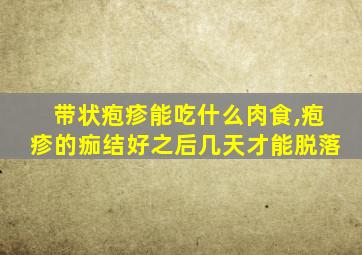 带状疱疹能吃什么肉食,疱疹的痂结好之后几天才能脱落